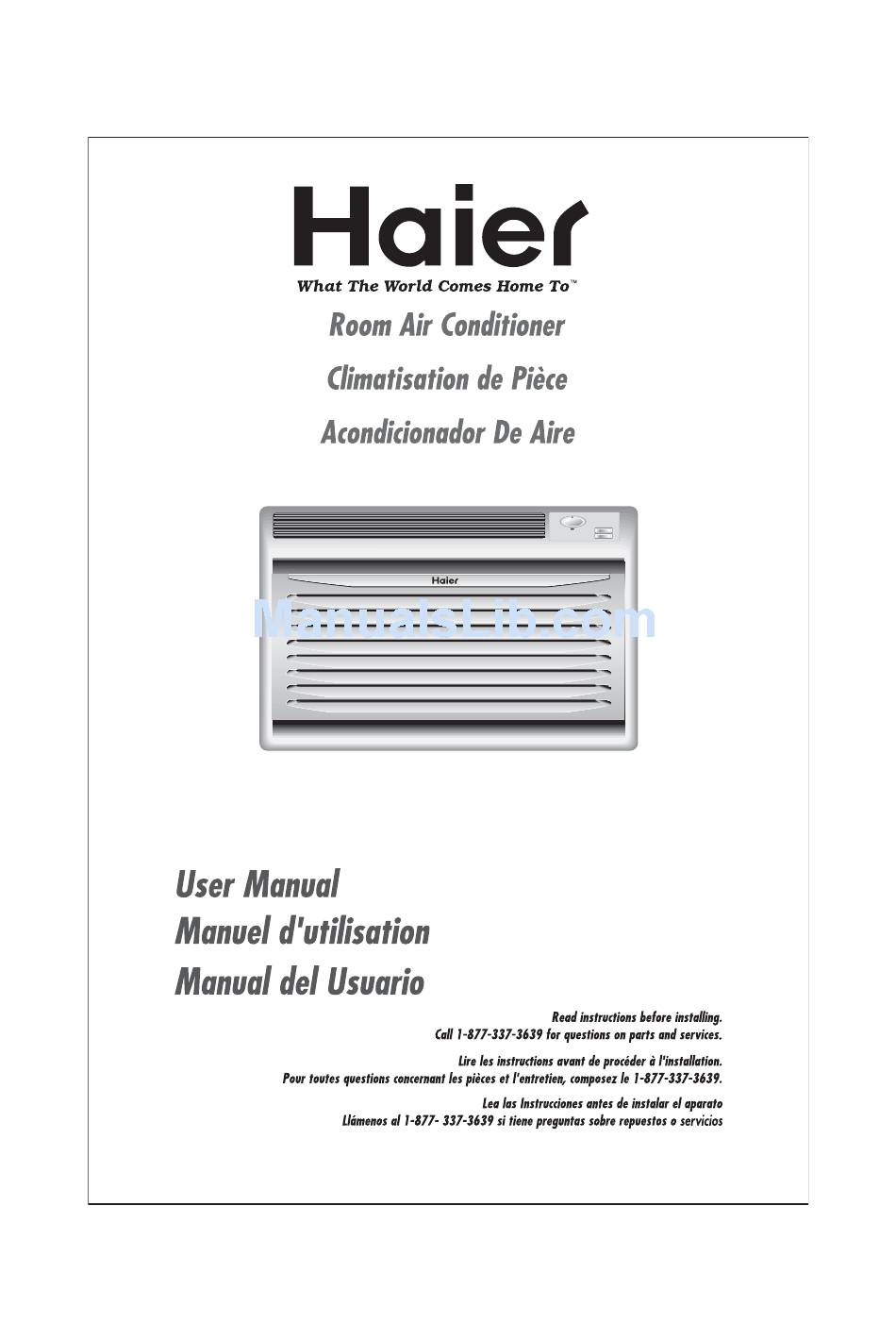 Haier
What The World Comes Home To™

Room Air Conditioner
Climatisation de Pièce
Acondicionador De Aire

Haier

ManualsLib.com

User Manual
Manuel d'utilisation
Manual del Usuario

Read instructions before installing.
Call 1-877-337-3639 for questions on parts and services.

Lire les instructions avant de procéder à l'installation.
Pour toutes questions concernant les pièces et l'entretien, composez le 1-877-337-3639.

Lea las Instrucciones antes de instalar el aparato
Llámenos al 1-877- 337-3639 si tiene preguntas sobre repuestos o servicios